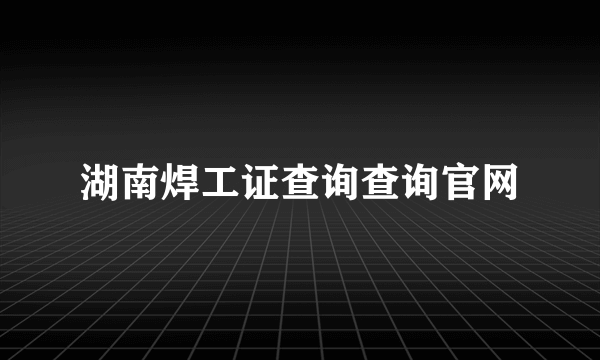 湖南焊工证查询查询官网